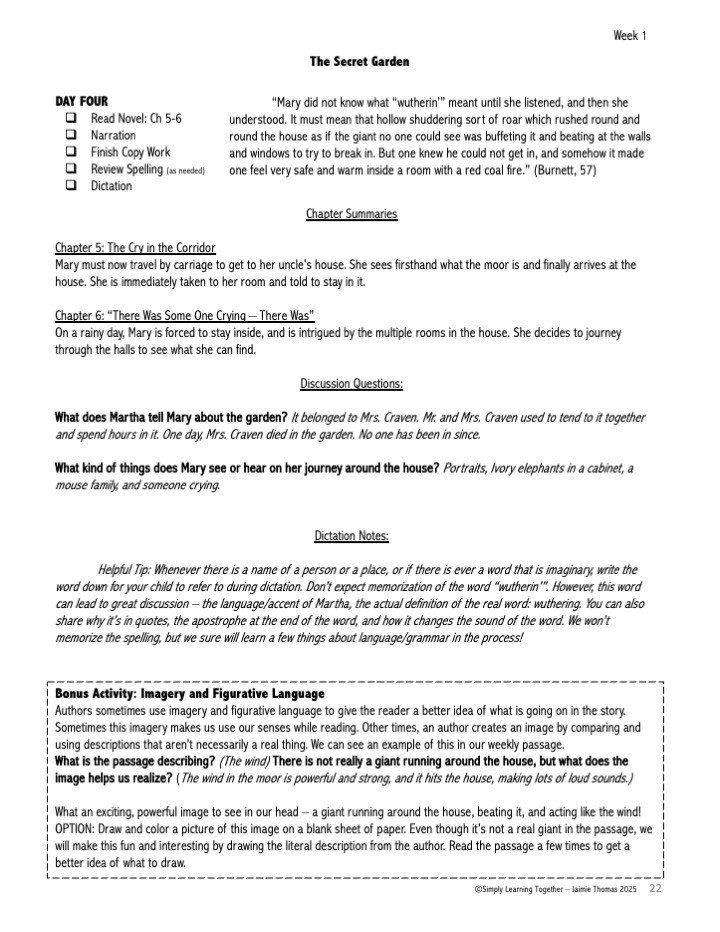 Week 1

The Secret Garden

DAY FOUR
❑ Read Novel: Ch 5-6
❑ Narration
❑ Finish Copy Work
❑ Review Spelling (as needed)
❑ Dictation

"Mary did not know what "wutherin'" meant until she listened, and then she understood. It must mean that hollow shuddering sort of roar which rushed round and round the house as if the giant no one could see was buffeting it and beating at the walls and windows to try to break in. But one knew he could not get in, and somehow it made one feel very safe and warm inside a room with a red coal fire." (Burnett, 57)

Chapter Summaries

Chapter 5: The Cry in the Corridor
Mary must now travel by carriage to get to her uncle's house. She sees firsthand what the moor is and finally arrives at the house. She is immediately taken to her room and told to stay in it.

Chapter 6: "There Was Some One Crying – There Was"
On a rainy day, Mary is forced to stay inside, and is intrigued by the multiple rooms in the house. She decides to journey through the halls to see what she can find.

Discussion Questions:

What does Martha tell Mary about the garden? It belonged to Mrs. Craven. Mr. and Mrs. Craven used to tend to it together and spend hours in it. One day, Mrs. Craven died in the garden. No one has been in since.

What kind of things does Mary see or hear on her journey around the house? Portraits, Ivory elephants in a cabinet, a mouse family, and someone crying.

Dictation Notes:

Helpful Tip: Whenever there is a name of a person or a place, or if there is ever a word that is imaginary, write the word down for your child to refer to during dictation. Don't expect memorization of the word "wutherin'". However, this word can lead to great discussion – the language/accent of Martha, the actual definition of the real word: wuthering. You can also share why it's in quotes, the apostrophe at the end of the word, and how it changes the sound of the word. We won't memorize the spelling, but we sure will learn a few things about language/grammar in the process!

Bonus Activity: Imagery and Figurative Language
Authors sometimes use imagery and figurative language to give the reader a better idea of what is going on in the story. Sometimes this imagery makes us use our senses while reading. Other times, an author creates an image by comparing and using descriptions that aren't necessarily a real thing. We can see an example of this in our weekly passage.
What is the passage describing? (The wind) There is not really a giant running around the house, but what does the image helps us realize? (The wind in the moor is powerful and strong, and it hits the house, making lots of loud sounds.)

What an exciting, powerful image to see in our head – a giant running around the house, beating it, and acting like the wind! OPTION: Draw and color a picture of this image on a blank sheet of paper. Even though it's not a real giant in the passage, we will make this fun and interesting by drawing the literal description from the author. Read the passage a few times to get a better idea of what to draw.

©Simply Learning Together – Jaimie Thomas 2025 22